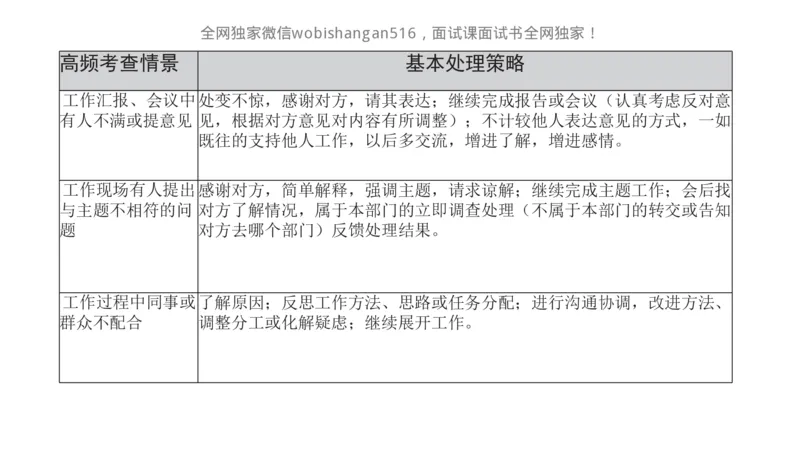 全网独家微信wobishangan516，面试课面试书全网独家！

| 高频考查情景 | 基本处理策略 |
|---|---|
| 工作汇报、会议中有人不满或提意见 | 处变不惊，感谢对方，请其表达；继续完成报告或会议（认真考虑反对意见，根据对方意见对内容有所调整）；不计较他人表达意见的方式，一如既往的支持他人工作，以后多交流，增进了解，增进感情。 |
| 工作现场有人提出与主题不相符的问题 | 感谢对方，简单解释，强调主题，请求谅解；继续完成主题工作；会后找对方了解情况，属于本部门的立即调查处理（不属于本部门的转交或告知对方去哪个部门）反馈处理结果。 |
| 工作过程中同事或群众不配合 | 了解原因；反思工作方法、思路或任务分配；进行沟通协调，改进方法、调整分工或化解疑虑；继续展开工作。 |